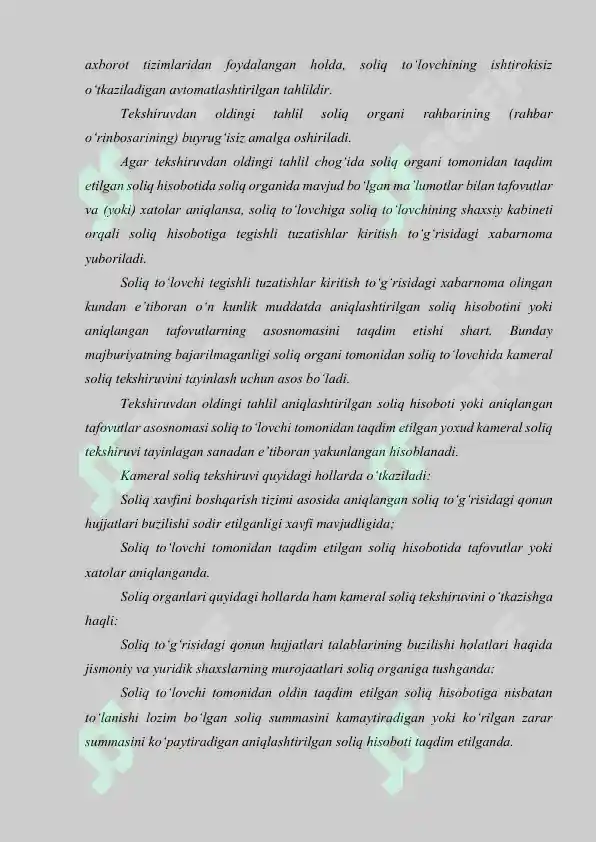 axborot tizimlaridan foydalangan holda, soliq to‘lovchining ishtirokisiz o‘tkaziladigan avtomatlashtirilgan tahlildir.

Tekshiruvdan oldingi tahlil soliq organi rahbarining (rahbar o‘rinbosarining) buyrug‘isiz amalga oshiriladi.

Agar tekshiruvdan oldingi tahlil chog‘ida soliq organi tomonidan taqdim etilgan soliq hisobotida soliq organida mavjud bo‘lgan ma’lumotlar bilan tafovutlar va (yoki) xatolar aniqlansa, soliq to‘lovchiga soliq to‘lovchining shaxsiy kabineti orqali soliq hisobotiga tegishli tuzatishlar kiritish to‘g‘risidagi xabarnoma yuboriladi.

Soliq to‘lovchi tegishli tuzatishlar kiritish to‘g‘risidagi xabarnoma olingan kundan e’tiboran o‘n kunlik muddatda aniqlashtirilgan soliq hisobotini yoki aniqlangan tafovutlarning asosnomasini taqdim etishi shart. Bunday majburiyatning bajarilmaganligi soliq organi tomonidan soliq to‘lovchida kameral soliq tekshiruvini tayinlash uchun asos bo‘ladi.

Tekshiruvdan oldingi tahlil aniqlashtirilgan soliq hisoboti yoki aniqlangan tafovutlar asosnomasi soliq to‘lovchi tomonidan taqdim etilgan yoxud kameral soliq tekshiruvi tayinlagan sanadan e’tiboran yakunlangan hisoblanadi.

Kameral soliq tekshiruvi quyidagi hollarda o‘tkaziladi:

Soliq xavfini boshqarish tizimi asosida aniqlangan soliq to‘g‘risidagi qonun hujjatlari buzilishi sodir etilganligi xavfi mavjudligida;

Soliq to‘lovchi tomonidan taqdim etilgan soliq hisobotida tafovutlar yoki xatolar aniqlanganda.

Soliq organlari quyidagi hollarda ham kameral soliq tekshiruvini o‘tkazishga haqli:

Soliq to‘g‘risidagi qonun hujjatlari talablarining buzilishi holatlari haqida jismoniy va yuridik shaxslarning murojaatlari soliq organiga tushganda;

Soliq to‘lovchi tomonidan oldin taqdim etilgan soliq hisobotiga nisbatan to‘lanishi lozim bo‘lgan soliq summasini kamaytiradigan yoki ko‘rilgan zarar summasini ko‘paytiradigan aniqlashtirilgan soliq hisoboti taqdim etilganda.